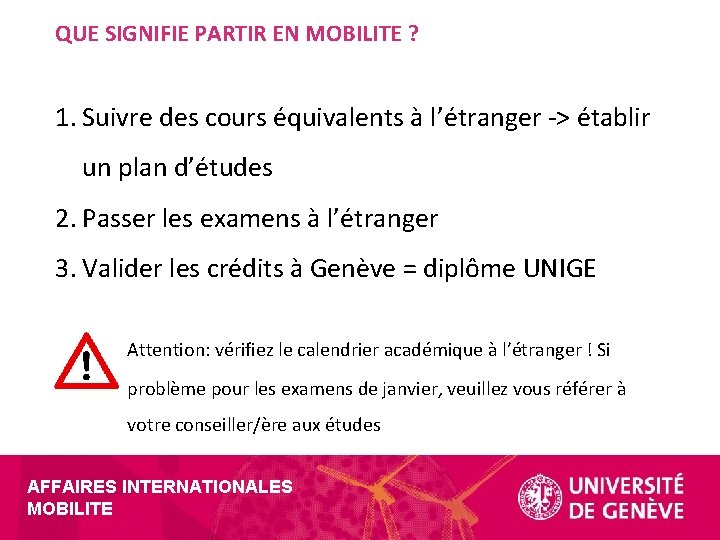 QUE SIGNIFIE PARTIR EN MOBILITE ?

1. Suivre des cours équivalents à l'étranger -> établir un plan d'études
2. Passer les examens à l'étranger
3. Valider les crédits à Genève = diplôme UNIGE

Attention: vérifiez le calendrier académique à l'étranger ! Si problème pour les examens de janvier, veuillez vous référer à votre conseiller/ère aux études

AFFAIRES INTERNATIONALES
MOBILITE

UNIVERSITÉ DE GENÈVE